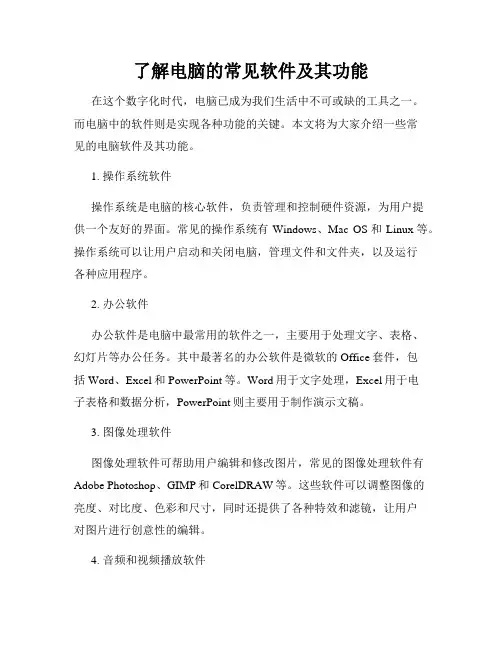 了解电脑的常见软件及其功能

在这个数字化时代，电脑已成为我们生活中不可或缺的工具之一。而电脑中的软件则是实现各种功能的关键。本文将为大家介绍一些常见的电脑软件及其功能。

1. 操作系统软件

操作系统是电脑的核心软件，负责管理和控制硬件资源，为用户提供一个友好的界面。常见的操作系统有 Windows、Mac OS 和 Linux 等。操作系统可以让用户启动和关闭电脑，管理文件和文件夹，以及运行各种应用程序。

2. 办公软件

办公软件是电脑中最常用的软件之一，主要用于处理文字、表格、幻灯片等办公任务。其中最著名的办公软件是微软的 Office 套件，包括 Word、Excel 和 PowerPoint 等。Word 用于文字处理，Excel 用于电子表格和数据分析，PowerPoint 则主要用于制作演示文稿。

3. 图像处理软件

图像处理软件可帮助用户编辑和修改图片，常见的图像处理软件有 Adobe Photoshop、GIMP 和 CorelDRAW 等。这些软件可以调整图像的亮度、对比度、色彩和尺寸，同时还提供了各种特效和滤镜，让用户对图片进行创意性的编辑。

4. 音频和视频播放软件